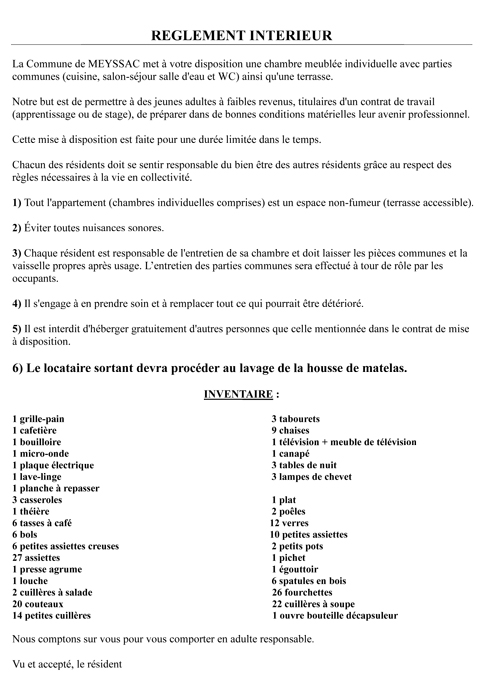 REGLEMENT INTERIEUR

La Commune de MEYSSAC met à votre disposition une chambre meublée individuelle avec parties communes (cuisine, salon-séjour salle d'eau et WC) ainsi qu'une terrasse.

Notre but est de permettre à des jeunes adultes à faibles revenus, titulaires d'un contrat de travail (apprentissage ou de stage), de préparer dans de bonnes conditions matérielles leur avenir professionnel.

Cette mise à disposition est faite pour une durée limitée dans le temps.

Chacun des résidents doit se sentir responsable du bien être des autres résidents grâce au respect des règles nécessaires à la vie en collectivité.

1) Tout l'appartement (chambres individuelles comprises) est un espace non-fumeur (terrasse accessible).

2) Éviter toutes nuisances sonores.

3) Chaque résident est responsable de l'entretien de sa chambre et doit laisser les pièces communes et la vaisselle propres après usage. L'entretien des parties communes sera effectué à tour de rôle par les occupants.

4) Il s'engage à en prendre soin et à remplacer tout ce qui pourrait être détérioré.

5) Il est interdit d'héberger gratuitement d'autres personnes que celle mentionnée dans le contrat de mise à disposition.

6) Le locataire sortant devra procéder au lavage de la housse de matelas.

INVENTAIRE :

1 grille-pain
1 cafetière
1 bouilloire
1 micro-onde
1 plaque électrique
1 lave-linge
1 planche à repasser
3 casseroles
1 théière
6 tasses à café
6 bols
6 petites assiettes creuses
27 assiettes
1 presse agrume
1 louche
2 cuillères à salade
20 couteaux
14 petites cuillères

3 tabourets
9 chaises
1 télévision + meuble de télévision
1 canapé
3 tables de nuit
3 lampes de chevet

1 plat
2 poêles
12 verres
10 petites assiettes
2 petits pots
1 pichet
1 égouttoir
6 spatules en bois
26 fourchettes
22 cuillères à soupe
1 ouvre bouteille décapsuleur

Nous comptons sur vous pour vous comporter en adulte responsable.

Vu et accepté, le résident